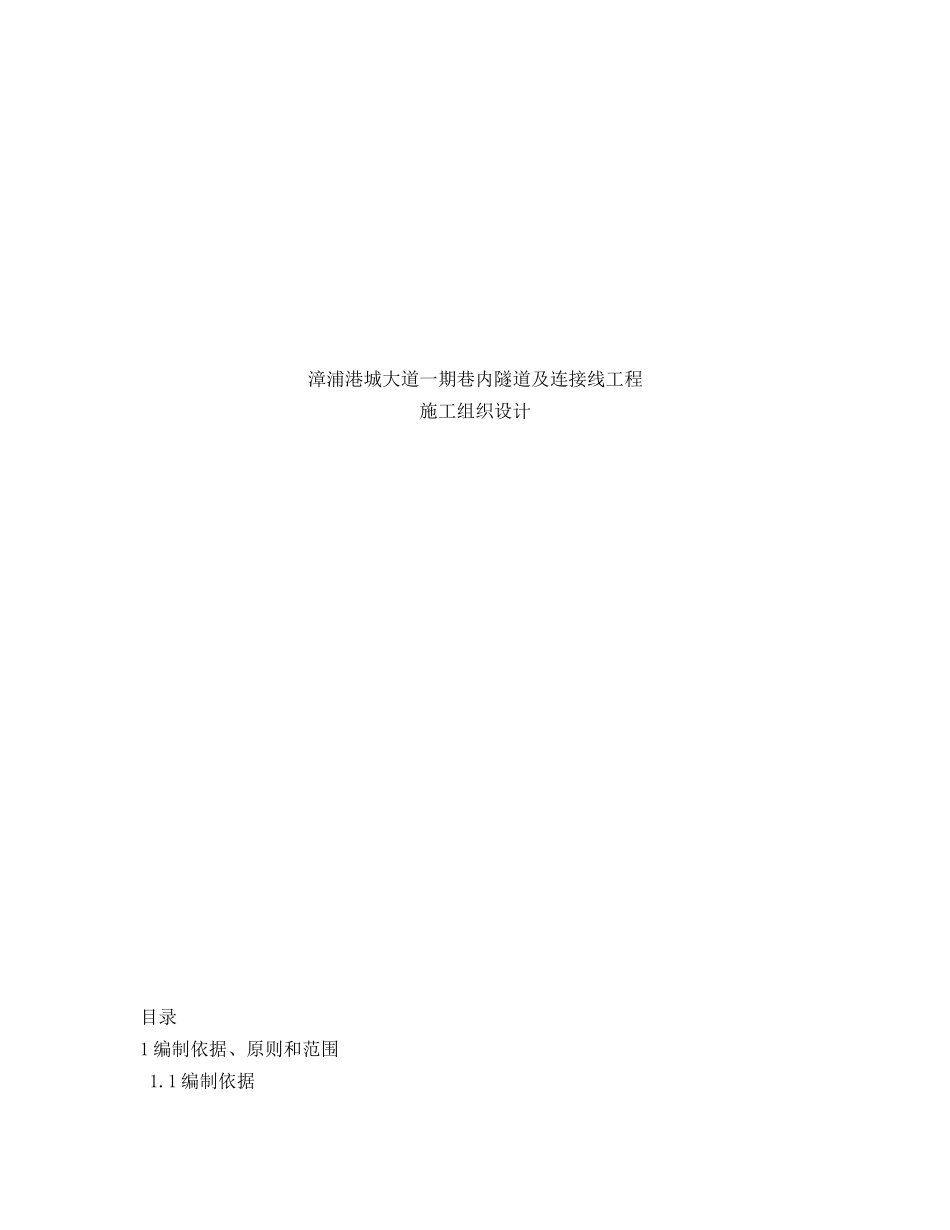 漳浦港城大道一期巷内隧道及连接线工程
施工组织设计

目录
1 编制依据、原则和范围
1.1 编制依据